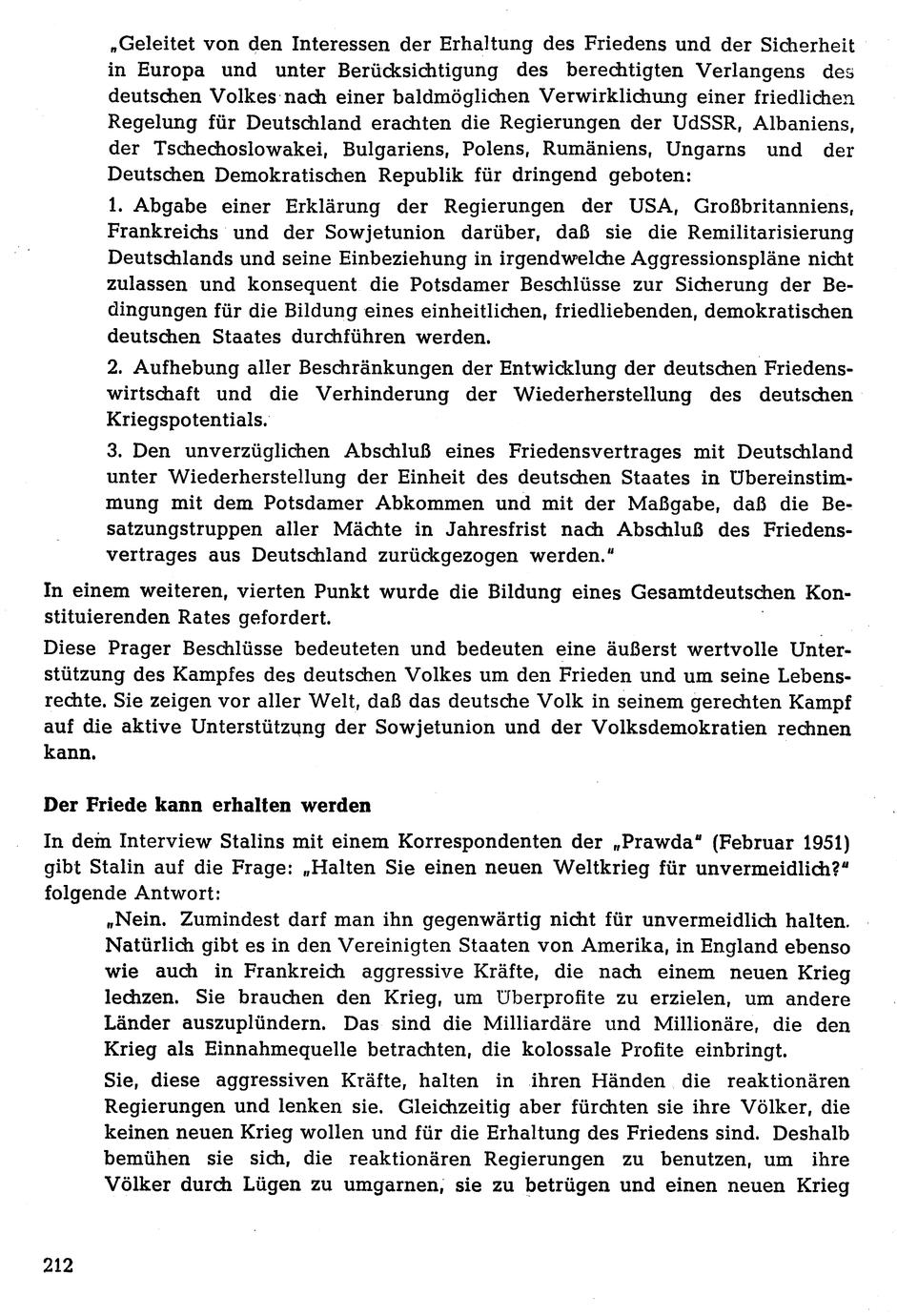 „Geleitet von den Interessen der Erhaltung des Friedens und der Sicherheit in Europa und unter Berücksichtigung des berechtigten Verlangens des deutschen Volkes nach einer baldmöglichen Verwirklichung einer friedlichen Regelung für Deutschland erachten die Regierungen der UdSSR, Albaniens, der Tschechoslowakei, Bulgariens, Polens, Rumäniens, Ungarns und der Deutschen Demokratischen Republik für dringend geboten:

1. Abgabe einer Erklärung der Regierungen der USA, Großbritanniens, Frankreichs und der Sowjetunion darüber, daß sie die Remilitarisierung Deutschlands und seine Einbeziehung in irgendwelche Aggressionspläne nicht zulassen und konsequent die Potsdamer Beschlüsse zur Sicherung der Bedingungen für die Bildung eines einheitlichen, friedliebenden, demokratischen deutschen Staates durchführen werden.

2. Aufhebung aller Beschränkungen der Entwicklung der deutschen Friedenswirtschaft und die Verhinderung der Wiederherstellung des deutschen Kriegspotentials.

3. Den unverzüglichen Abschluß eines Friedensvertrages mit Deutschland unter Wiederherstellung der Einheit des deutschen Staates in Übereinstimmung mit dem Potsdamer Abkommen und mit der Maßgabe, daß die Besatzungstruppen aller Mächte in Jahresfrist nach Abschluß des Friedensvertrages aus Deutschland zurückgezogen werden."

In einem weiteren, vierten Punkt wurde die Bildung eines Gesamtdeutschen Konstituierenden Rates gefordert.

Diese Prager Beschlüsse bedeuteten und bedeuten eine äußerst wertvolle Unterstützung des Kampfes des deutschen Volkes um den Frieden und um seine Lebensrechte. Sie zeigen vor aller Welt, daß das deutsche Volk in seinem gerechten Kampf auf die aktive Unterstützung der Sowjetunion und der Volksdemokratien rechnen kann.

Der Friede kann erhalten werden

In dem Interview Stalins mit einem Korrespondenten der „Prawda" (Februar 1951) gibt Stalin auf die Frage: „Halten Sie einen neuen Weltkrieg für unvermeidlich?" folgende Antwort:

„Nein. Zumindest darf man ihn gegenwärtig nicht für unvermeidlich halten. Natürlich gibt es in den Vereinigten Staaten von Amerika, in England ebenso wie auch in Frankreich aggressive Kräfte, die nach einem neuen Krieg lechzen. Sie brauchen den Krieg, um Überprofite zu erzielen, um andere Länder auszuplündern. Das sind die Milliardäre und Millionäre, die den Krieg als Einnahmequelle betrachten, die kolossale Profite einbringt.

Sie, diese aggressiven Kräfte, halten in ihren Händen die reaktionären Regierungen und lenken sie. Gleichzeitig aber fürchten sie ihre Völker, die keinen neuen Krieg wollen und für die Erhaltung des Friedens sind. Deshalb bemühen sie sich, die reaktionären Regierungen zu benutzen, um ihre Völker durch Lügen zu umgarnen, sie zu betrügen und einen neuen Krieg

212